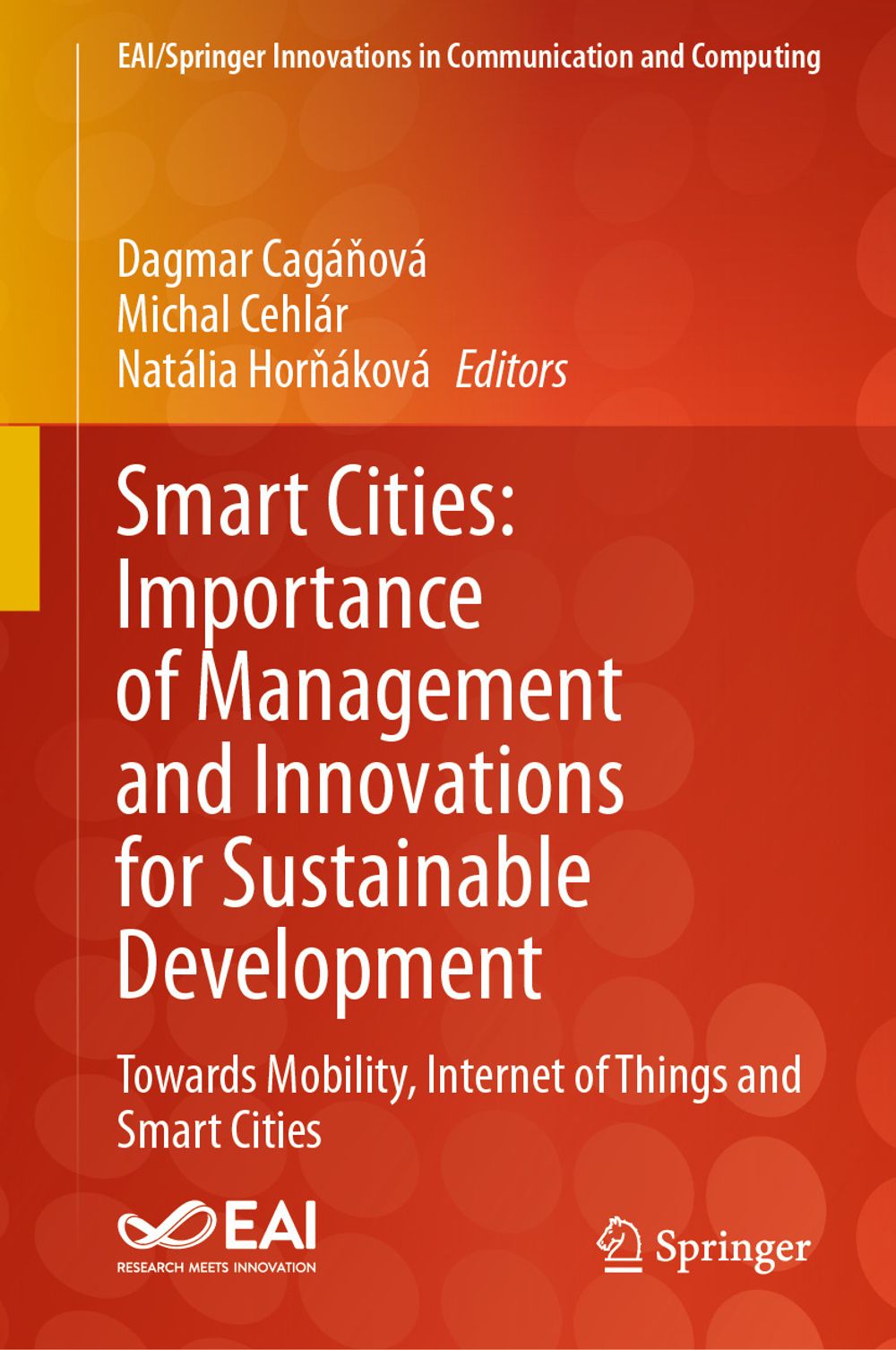 EAI/Springer Innovations in Communication and Computing

Dagmar Cagáňová
Michal Cehlár
Natália Horňáková Editors

Smart Cities: Importance of Management and Innovations for Sustainable Development

Towards Mobility, Internet of Things and Smart Cities

EAI
RESEARCH MEETS INNOVATION

Springer